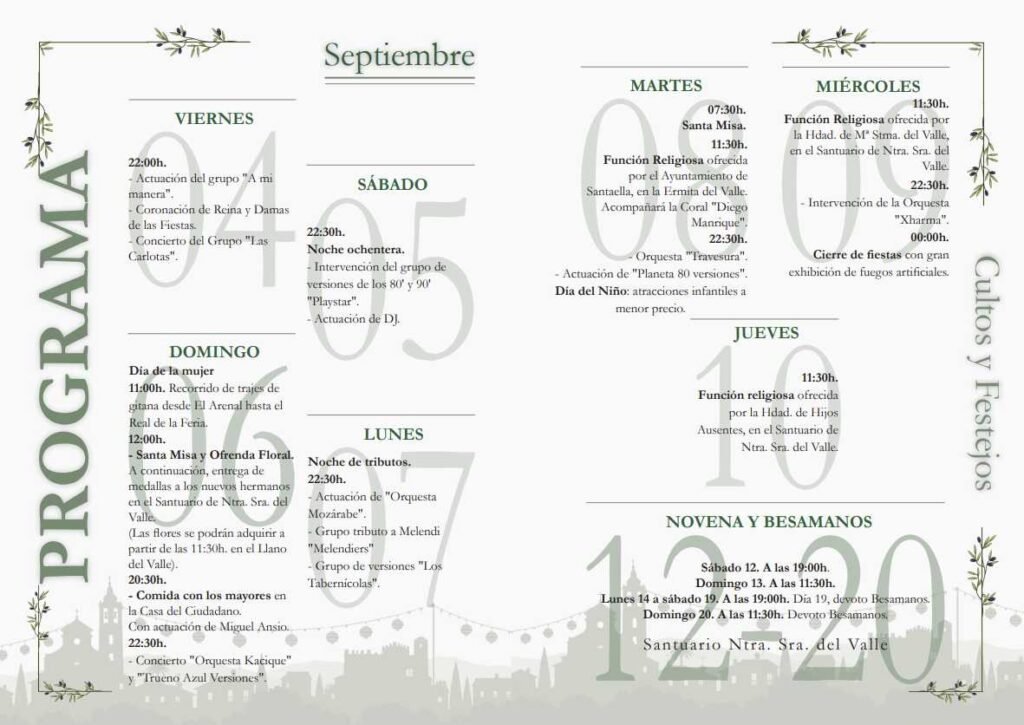 PROGRAMA

Septiembre

VIERNES
04
22:00h.
- Actuación del grupo "A mi manera".
- Coronación de Reina y Damas de las Fiestas.
- Concierto del Grupo "Las Carlotas".

SÁBADO
05
22:30h.
Noche ochentera.
- Intervención del grupo de versiones de los 80' y 90' "Playstar".
- Actuación de DJ.

DOMINGO
06
Día de la mujer
11:00h. Recorrido de trajes de gitana desde El Arenal hasta el Real de la Feria.
12:00h.
- Santa Misa y Ofrenda Floral.
A continuación, entrega de medallas a los nuevos hermanos en el Santuario de Ntra. Sra. del Valle.
(Las flores se podrán adquirir a partir de las 11:30h. en el Llano del Valle).
20:30h.
- Comida con los mayores en la Casa del Ciudadano.
Con actuación de Miguel Ansio.
22:30h.
- Concierto "Orquesta Kacique" y "Trueno Azul Versiones".

LUNES
07
Noche de tributos.
22:30h.
- Actuación de "Orquesta Mozárabe".
- Grupo tributo a Melendi "Melendiers"
- Grupo de versiones "Los Tabernícolas".

MARTES
08
07:30h.
Santa Misa.
11:30h.
Función Religiosa ofrecida por el Ayuntamiento de Santaella, en la Ermita del Valle. Acompañará la Coral "Diego Manrique".
22:30h.
- Orquesta "Travesura".
- Actuación de "Planeta 80 versiones".
Día del Niño: atracciones infantiles a menor precio.

MIÉRCOLES
09
11:30h.
Función Religiosa ofrecida por la Hdad. de Mª Stma. del Valle, en el Santuario de Ntra. Sra. del Valle.
22:30h.
- Intervención de la Orquesta "Xharma".
00:00h.
Cierre de fiestas con gran exhibición de fuegos artificiales.

JUEVES
10
11:30h.
Función religiosa ofrecida por la Hdad. de Hijos Ausentes, en el Santuario de Ntra. Sra. del Valle.

NOVENA Y BESAMANOS
12-20
Sábado 12. A las 19:00h.
Domingo 13. A las 11:30h.
Lunes 14 a sábado 19. A las 19:00h. Día 19, devoto Besamanos.
Domingo 20. A las 11:30h. Devoto Besamanos.
Santuario Ntra. Sra. del Valle

Cultos y Festejos